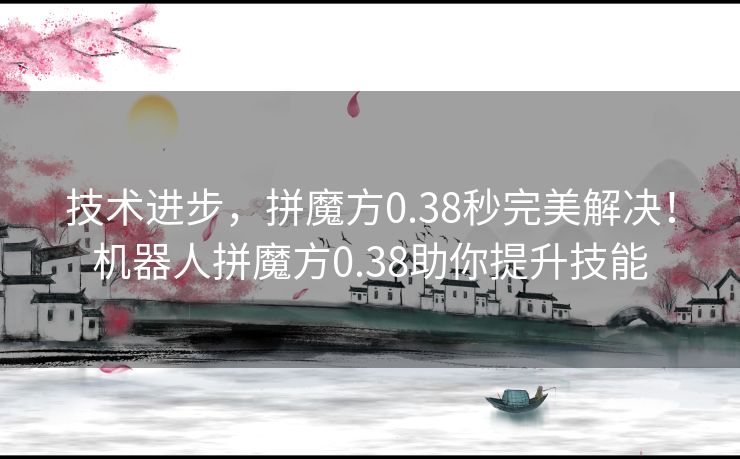 技术进步，拼魔方0.38秒完美解决！机器人拼魔方0.38助你提升技能